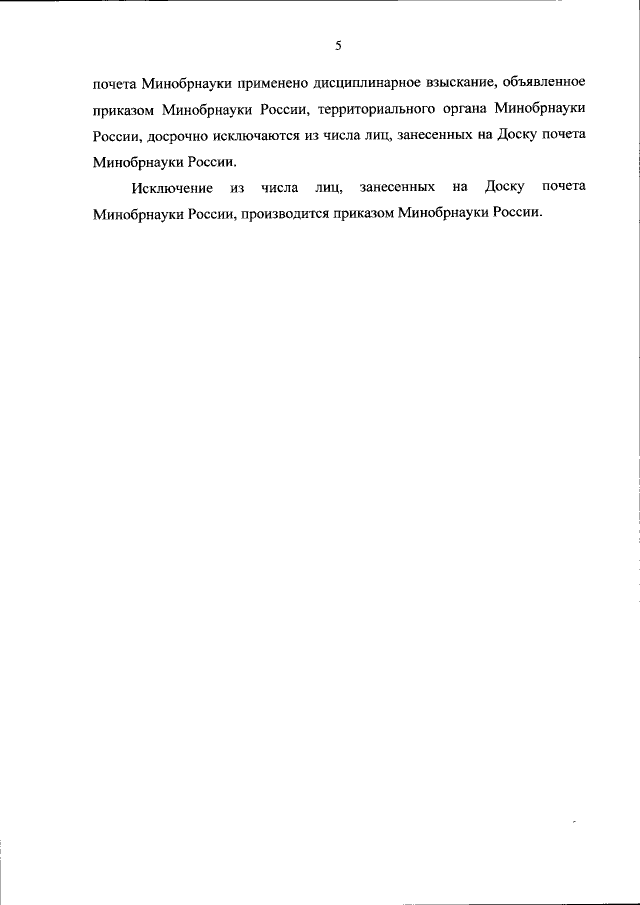 5

почета Минобрнауки применено дисциплинарное взыскание, объявленное приказом Минобрнауки России, территориального органа Минобрнауки России, досрочно исключаются из числа лиц, занесенных на Доску почета Минобрнауки России.

Исключение из числа лиц, занесенных на Доску почета Минобрнауки России, производится приказом Минобрнауки России.